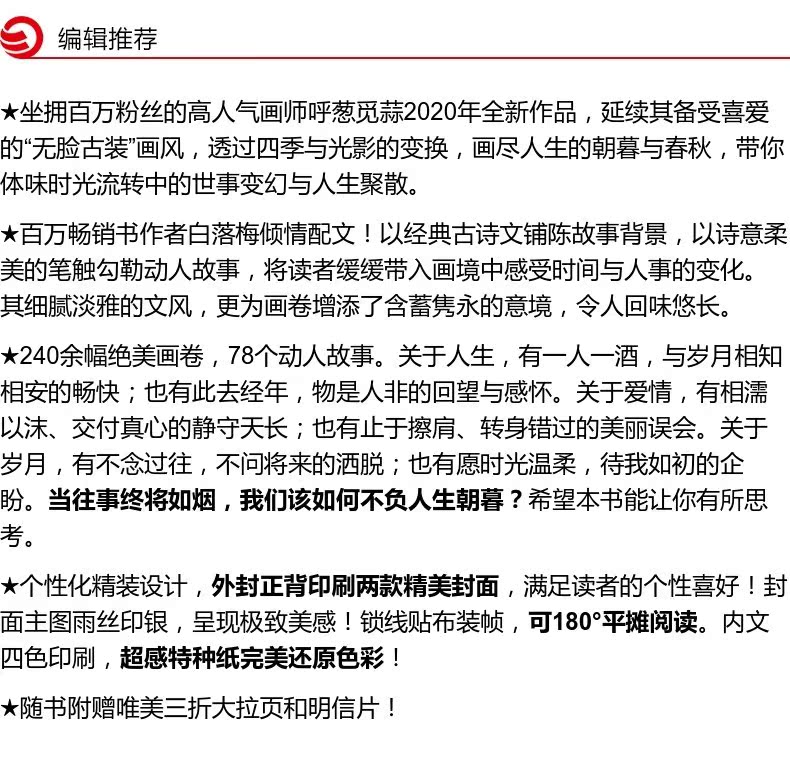 编辑推荐

★坐拥百万粉丝的高人气画师呼葱觅蒜2020年全新作品，延续其备受喜爱的“无脸古装”画风，透过四季与光影的变换，画尽人生的朝暮与春秋，带你体味时光流转中的世事变幻与人生聚散。

★百万畅销书作者白落梅倾情配文！以经典古诗文铺陈故事背景，以诗意柔美的笔触勾勒动人故事，将读者缓缓带入画境中感受时间与人事的变化。其细腻淡雅的文风，更为画卷增添了含蓄隽永的意境，令人回味悠长。

★240余幅绝美画卷，78个动人故事。关于人生，有一人一酒，与岁月相知相安的畅快；也有此去经年，物是人非的回望与感怀。关于爱情，有相濡以沫、交付真心的静守天长；也有止于擦肩、转身错过的美丽误会。关于岁月，有不念过往，不问将来的洒脱；也有愿时光温柔，待我如初的企盼。当往事终将如烟，我们该如何不负人生朝暮？希望本书能让你有所思考。

★个性化精装设计，外封正背印刷两款精美封面，满足读者的个性喜好！封面主图雨丝印银，呈现极致美感！锁线贴布装帧，可180°平摊阅读。内文四色印刷，超感特种纸完美还原色彩！

★随书附赠唯美三折大拉页和明信片！